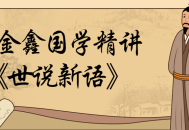 金鑫国学精讲
《世说新语》